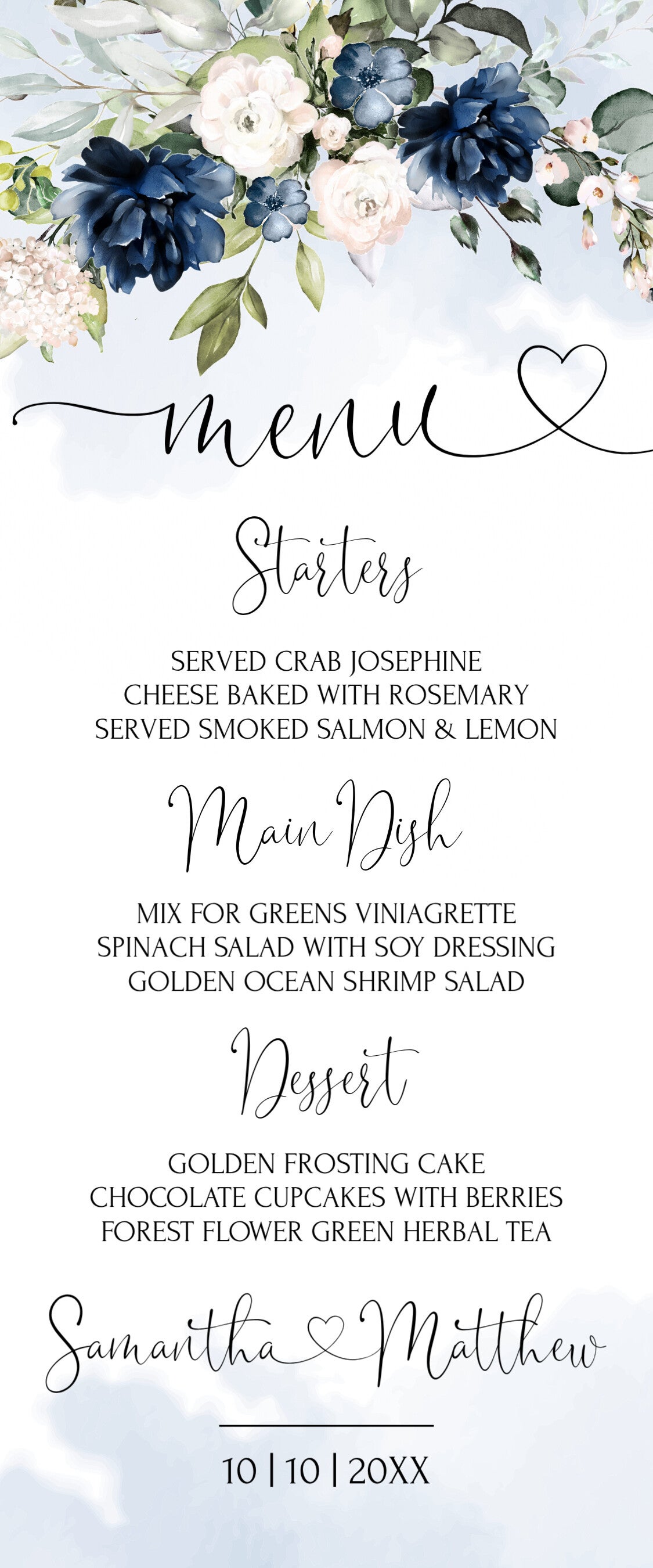 menu

Starters

SERVED CRAB JOSEPHINE
CHEESE BAKED WITH ROSEMARY
SERVED SMOKED SALMON & LEMON

Main Dish

MIX FOR GREENS VINIAGRETTE
SPINACH SALAD WITH SOY DRESSING
GOLDEN OCEAN SHRIMP SALAD

Dessert

GOLDEN FROSTING CAKE
CHOCOLATE CUPCAKES WITH BERRIES
FOREST FLOWER GREEN HERBAL TEA

Samantha Matthew

10 | 10 | 20XX